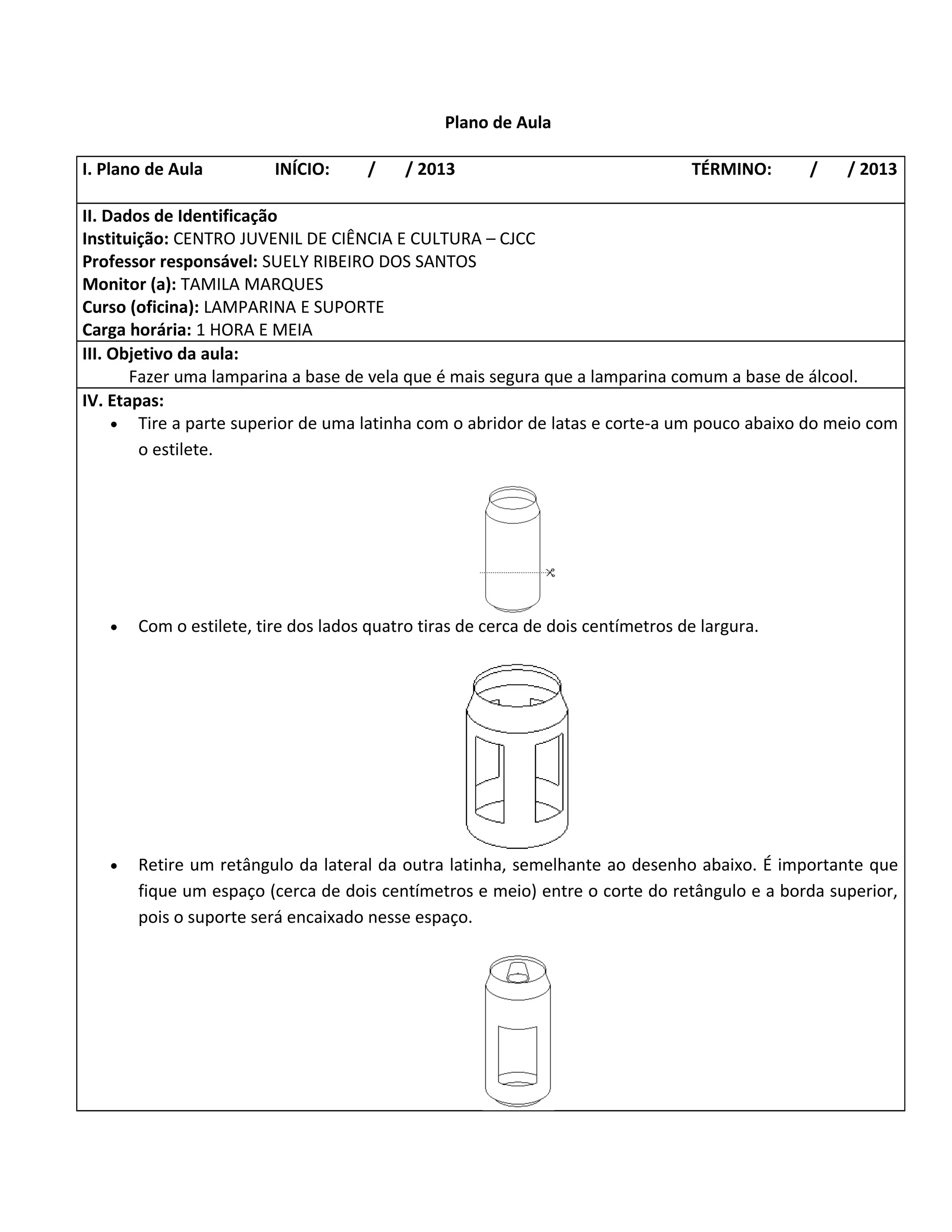 Plano de Aula

I. Plano de Aula INÍCIO: / / 2013 TÉRMINO: / / 2013

II. Dados de Identificação
Instituição: CENTRO JUVENIL DE CIÊNCIA E CULTURA – CJCC
Professor responsável: SUELY RIBEIRO DOS SANTOS
Monitor (a): TAMILA MARQUES
Curso (oficina): LAMPARINA E SUPORTE
Carga horária: 1 HORA E MEIA

III. Objetivo da aula:
Fazer uma lamparina a base de vela que é mais segura que a lamparina comum a base de álcool.

IV. Etapas:
• Tire a parte superior de uma latinha com o abridor de latas e corte-a um pouco abaixo do meio com o estilete.

• Com o estilete, tire dos lados quatro tiras de cerca de dois centímetros de largura.

• Retire um retângulo da lateral da outra latinha, semelhante ao desenho abaixo. É importante que fique um espaço (cerca de dois centímetros e meio) entre o corte do retângulo e a borda superior, pois o suporte será encaixado nesse espaço.